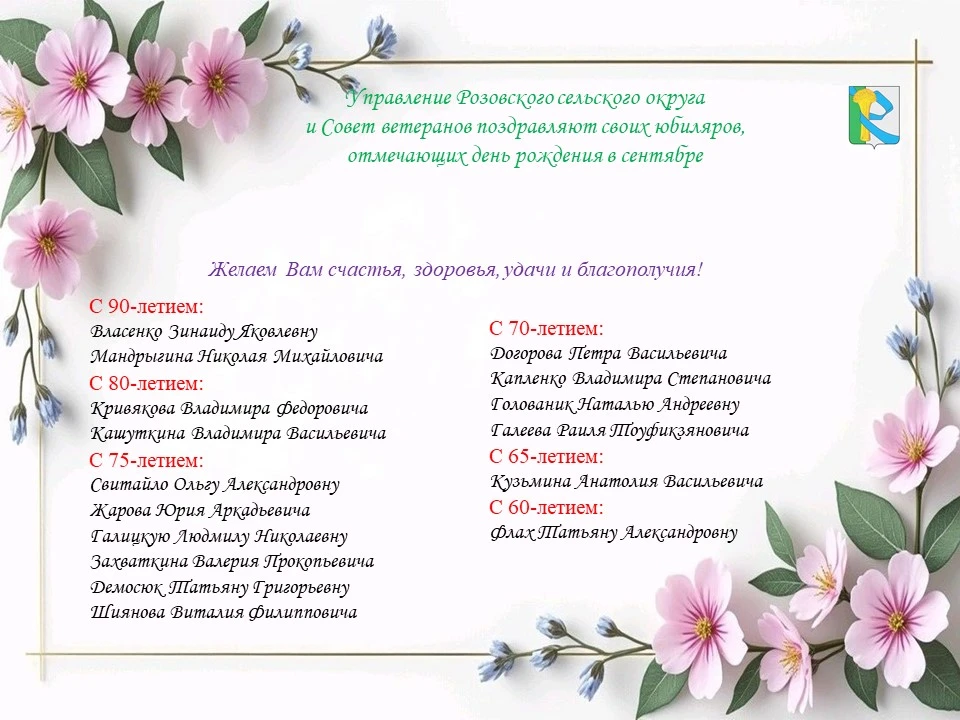 Управление Розовского сельского округа и Совет ветеранов поздравляют своих юбиляров, отмечающих день рождения в сентябре

Желаем Вам счастья, здоровья, удачи и благополучия!

С 90-летием:
Власенко Зинаиду Яковлевну
Мандрыгина Николая Михайловича
С 80-летием:
Кривякова Владимира Федоровича
Кашуткина Владимира Васильевича
С 75-летием:
Свитайло Ольгу Александровну
Жарова Юрия Аркадьевича
Галицкую Людмилу Николаевну
Захваткина Валерия Прокопьевича
Демосюк Татьяну Григорьевну
Шиянова Виталия Филипповича

С 70-летием:
Догорова Петра Васильевича
Капленко Владимира Степановича
Голованик Наталью Андреевну
Галеева Раиля Тоуфикзяновича
С 65-летием:
Кузьмина Анатолия Васильевича
С 60-летием:
Флах Татьяну Александровну